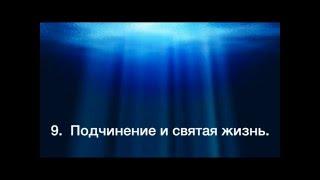 9. Подчинение и святая жизнь.